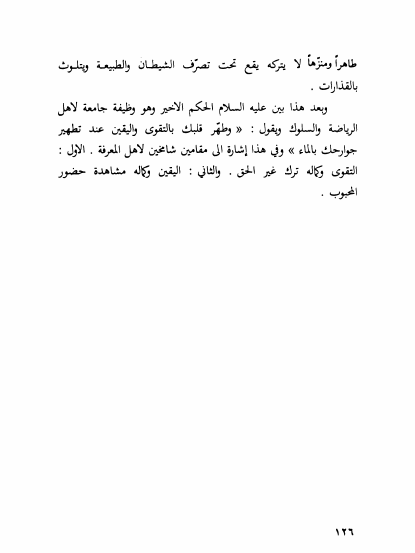 طاهراً ومنزّهاً لا يتركه يقع تحت تصرّف الشيطان والطبيعة ويتلوث بالقذارات .

وبعد هذا بين عليه السلام الحكم الاخير وهو وظيفة جامعة لاهل الرياضة والسلوك ويقول : « وطهّر قلبك بالتقوى واليقين عند تطهير جوارحك بالماء » وفي هذا إشارة الى مقامين شامخين لاهل المعرفة . الاول : التقوى وكماله ترك غير الحق . والثاني : اليقين وكماله مشاهدة حضور المحبوب .

١٢٦